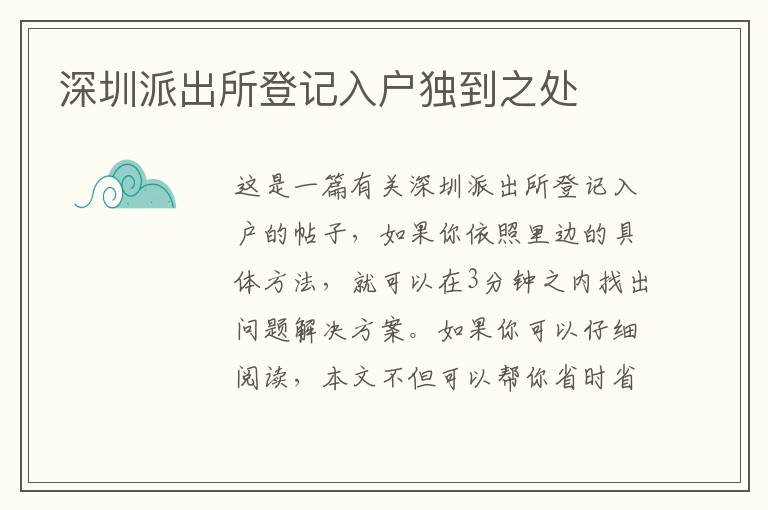 深圳派出所登记入户独到之处

这是一篇有关深圳派出所登记入户的帖子，如果你依照里边的具体方法，就可以在3分钟之内找出问题解决方案。如果你可以仔细阅读，本文不但可以帮你省时省